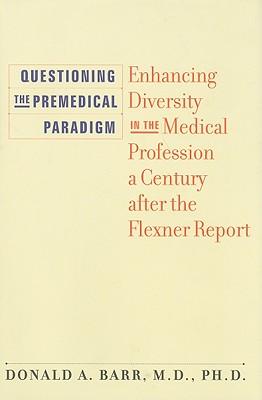 QUESTIONING
THE PREMEDICAL
PARADIGM

Enhancing Diversity IN THE Medical Profession a Century after the Flexner Report

DONALD A. BARR, M.D., PH.D.